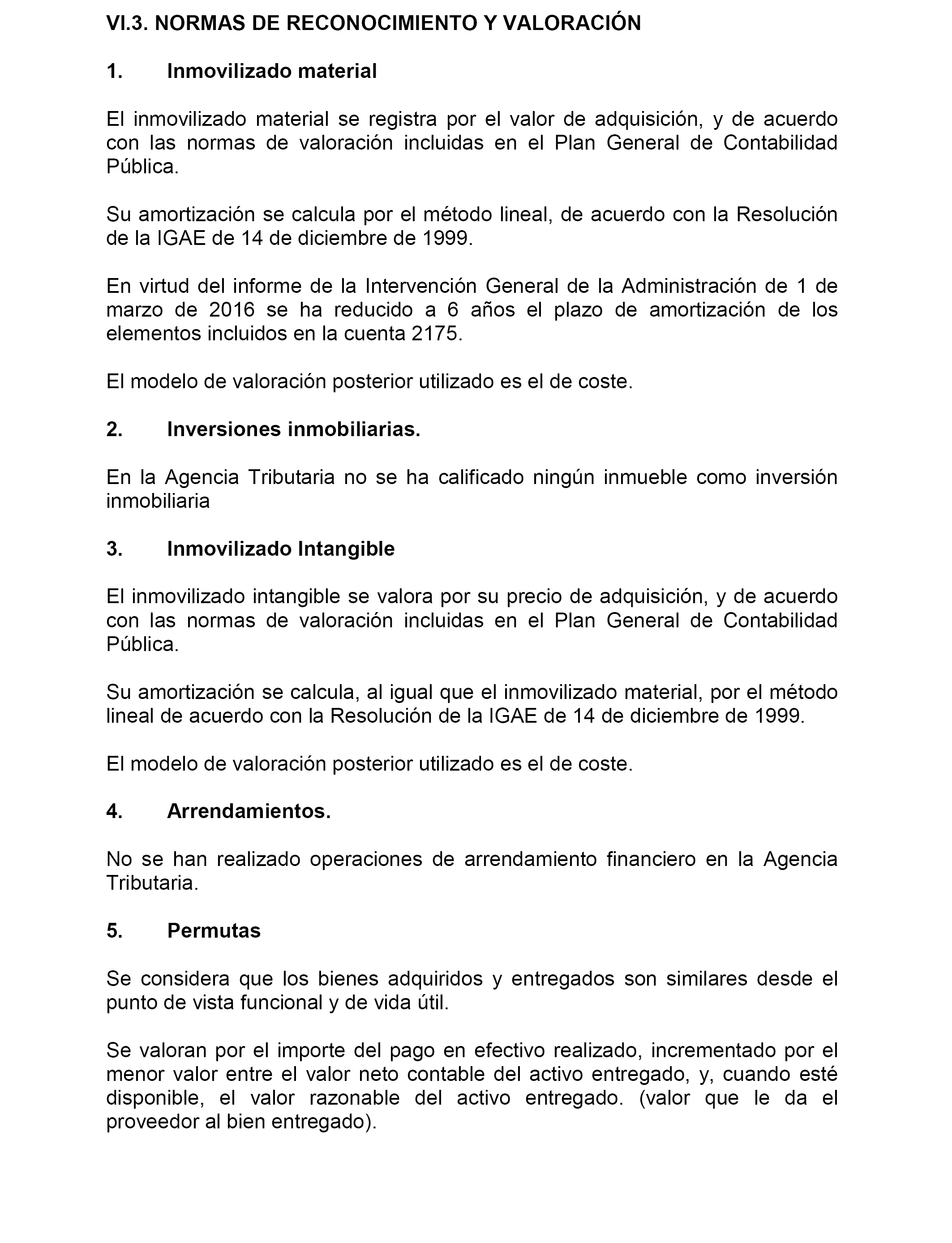 VI.3. NORMAS DE RECONOCIMIENTO Y VALORACIÓN

1. Inmovilizado material

El inmovilizado material se registra por el valor de adquisición, y de acuerdo con las normas de valoración incluidas en el Plan General de Contabilidad Pública.

Su amortización se calcula por el método lineal, de acuerdo con la Resolución de la IGAE de 14 de diciembre de 1999.

En virtud del informe de la Intervención General de la Administración de 1 de marzo de 2016 se ha reducido a 6 años el plazo de amortización de los elementos incluidos en la cuenta 2175.

El modelo de valoración posterior utilizado es el de coste.

2. Inversiones inmobiliarias.

En la Agencia Tributaria no se ha calificado ningún inmueble como inversión inmobiliaria

3. Inmovilizado Intangible

El inmovilizado intangible se valora por su precio de adquisición, y de acuerdo con las normas de valoración incluidas en el Plan General de Contabilidad Pública.

Su amortización se calcula, al igual que el inmovilizado material, por el método lineal de acuerdo con la Resolución de la IGAE de 14 de diciembre de 1999.

El modelo de valoración posterior utilizado es el de coste.

4. Arrendamientos.

No se han realizado operaciones de arrendamiento financiero en la Agencia Tributaria.

5. Permutas

Se considera que los bienes adquiridos y entregados son similares desde el punto de vista funcional y de vida útil.

Se valoran por el importe del pago en efectivo realizado, incrementado por el menor valor entre el valor neto contable del activo entregado, y, cuando esté disponible, el valor razonable del activo entregado. (valor que le da el proveedor al bien entregado).